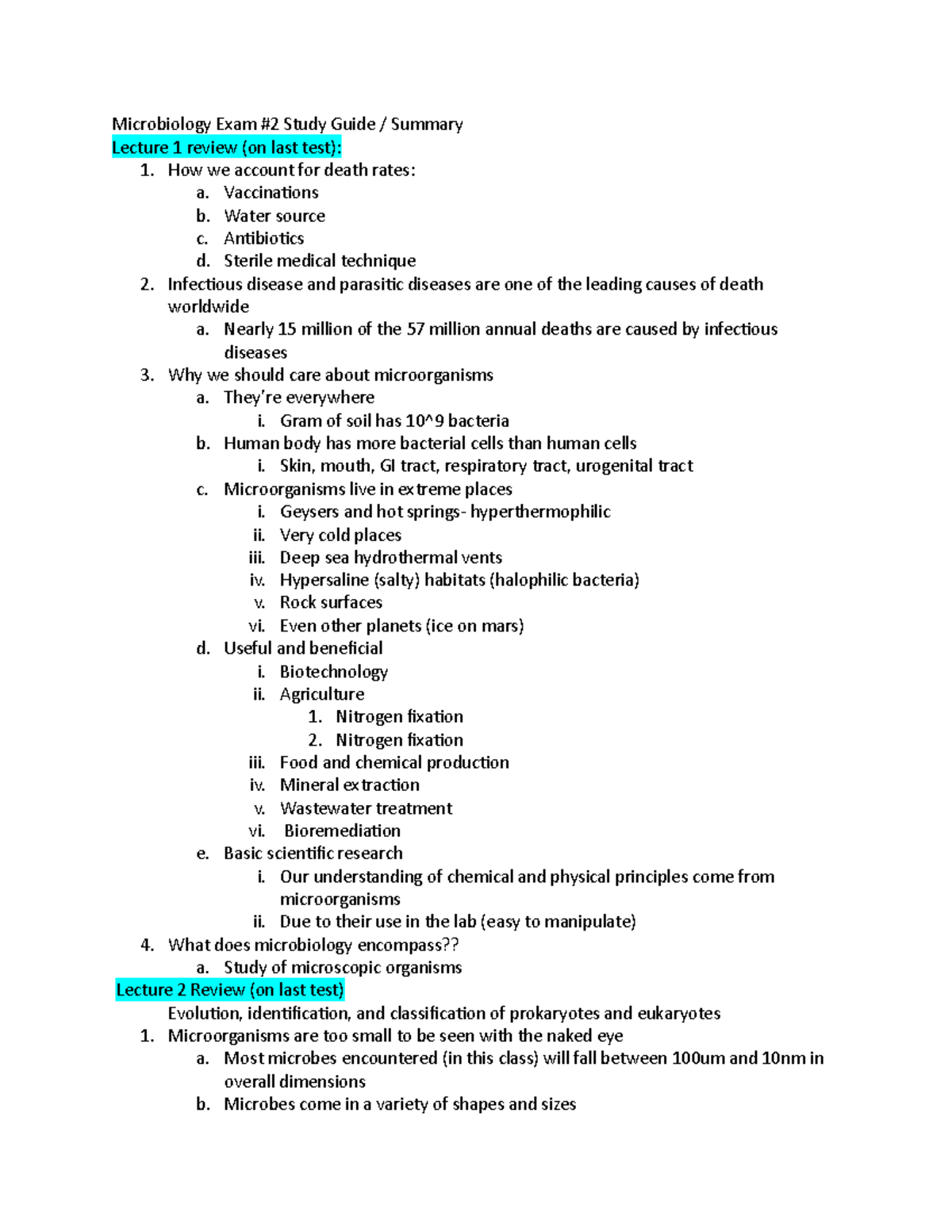 Microbiology Exam #2 Study Guide / Summary
Lecture 1 review (on last test):
1. How we account for death rates:
a. Vaccinations
b. Water source
c. Antibiotics
d. Sterile medical technique
2. Infectious disease and parasitic diseases are one of the leading causes of death worldwide
a. Nearly 15 million of the 57 million annual deaths are caused by infectious diseases
3. Why we should care about microorganisms
a. They're everywhere
i. Gram of soil has 10^9 bacteria
b. Human body has more bacterial cells than human cells
i. Skin, mouth, GI tract, respiratory tract, urogenital tract
c. Microorganisms live in extreme places
i. Geysers and hot springs- hyperthermophilic
ii. Very cold places
iii. Deep sea hydrothermal vents
iv. Hypersaline (salty) habitats (halophilic bacteria)
v. Rock surfaces
vi. Even other planets (ice on mars)
d. Useful and beneficial
i. Biotechnology
ii. Agriculture
1. Nitrogen fixation
2. Nitrogen fixation
iii. Food and chemical production
iv. Mineral extraction
v. Wastewater treatment
vi. Bioremediation
e. Basic scientific research
i. Our understanding of chemical and physical principles come from microorganisms
ii. Due to their use in the lab (easy to manipulate)
4. What does microbiology encompass??
a. Study of microscopic organisms
Lecture 2 Review (on last test)
Evolution, identification, and classification of prokaryotes and eukaryotes
1. Microorganisms are too small to be seen with the naked eye
a. Most microbes encountered (in this class) will fall between 100um and 10nm in overall dimensions
b. Microbes come in a variety of shapes and sizes